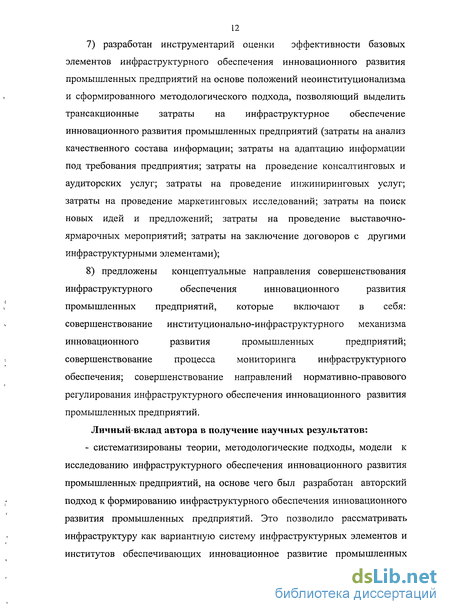 12

7) разработан инструментарий оценки эффективности базовых элементов инфраструктурного обеспечения инновационного развития промышленных предприятий на основе положений неоинституционализма и сформированного методологического подхода, позволяющий выделить трансакционные затраты на инфраструктурное обеспечение инновационного развития промышленных предприятий (затраты на анализ качественного состава информации; затраты на адаптацию информации под требования предприятия; затраты на проведение консалтинговых и аудиторских услуг; затраты на проведение инжиниринговых услуг; затраты на проведение маркетинговых исследований; затраты на поиск новых идей и предложений; затраты на проведение выставочно-ярмарочных мероприятий; затраты на заключение договоров с другими инфраструктурными элементами);

8) предложены концептуальные направления совершенствования инфраструктурного обеспечения инновационного развития промышленных предприятий, которые включают в себя: совершенствование институционально-инфраструктурного механизма инновационного развития промышленных предприятий; совершенствование процесса мониторинга инфраструктурного обеспечения; совершенствование направлений нормативно-правового регулирования инфраструктурного обеспечения инновационного развития промышленных предприятий.

Личный вклад автора в получение научных результатов:

- систематизированы теории, методологические подходы, модели к исследованию инфраструктурного обеспечения инновационного развития промышленных предприятий, на основе чего был разработан авторский подход к формированию инфраструктурного обеспечения инновационного развития промышленных предприятий. Это позволило рассматривать инфраструктуру как вариантную систему инфраструктурных элементов и институтов обеспечивающих инновационное развитие промышленных

dsLib.net
библиотека диссертаций